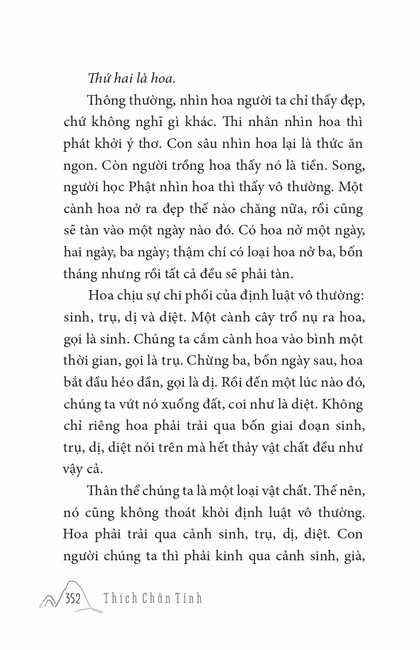 Thứ hai là hoa.

Thông thường, nhìn hoa người ta chỉ thấy đẹp, chứ không nghĩ gì khác. Thi nhân nhìn hoa thì phát khởi ý thơ. Con sâu nhìn hoa lại là thức ăn ngon. Còn người trồng hoa thấy nó là tiền. Song, người học Phật nhìn hoa thì thấy vô thường. Một cành hoa nở ra đẹp thế nào chăng nữa, rồi cũng sẽ tàn vào một ngày nào đó. Có hoa nở một ngày, hai ngày, ba ngày; thậm chí có loại hoa nở ba, bốn tháng nhưng rồi tất cả đều sẽ phải tàn.

Hoa chịu sự chi phối của định luật vô thường: sinh, trụ, dị và diệt. Một cành cây trổ nụ ra hoa, gọi là sinh. Chúng ta cắm cành hoa vào bình một thời gian, gọi là trụ. Chừng ba, bốn ngày sau, hoa bắt đầu héo dần, gọi là dị. Rồi đến một lúc nào đó, chúng ta vứt nó xuống đất, coi như là diệt. Không chỉ riêng hoa phải trải qua bốn giai đoạn sinh, trụ, dị, diệt nói trên mà hết thảy vật chất đều như vậy cả.

Thân thể chúng ta là một loại vật chất. Thế nên, nó cũng không thoát khỏi định luật vô thường. Hoa phải trải qua cảnh sinh, trụ, dị, diệt. Con người chúng ta thì phải kinh qua cảnh sinh, già,

352 Thích Chân Tính